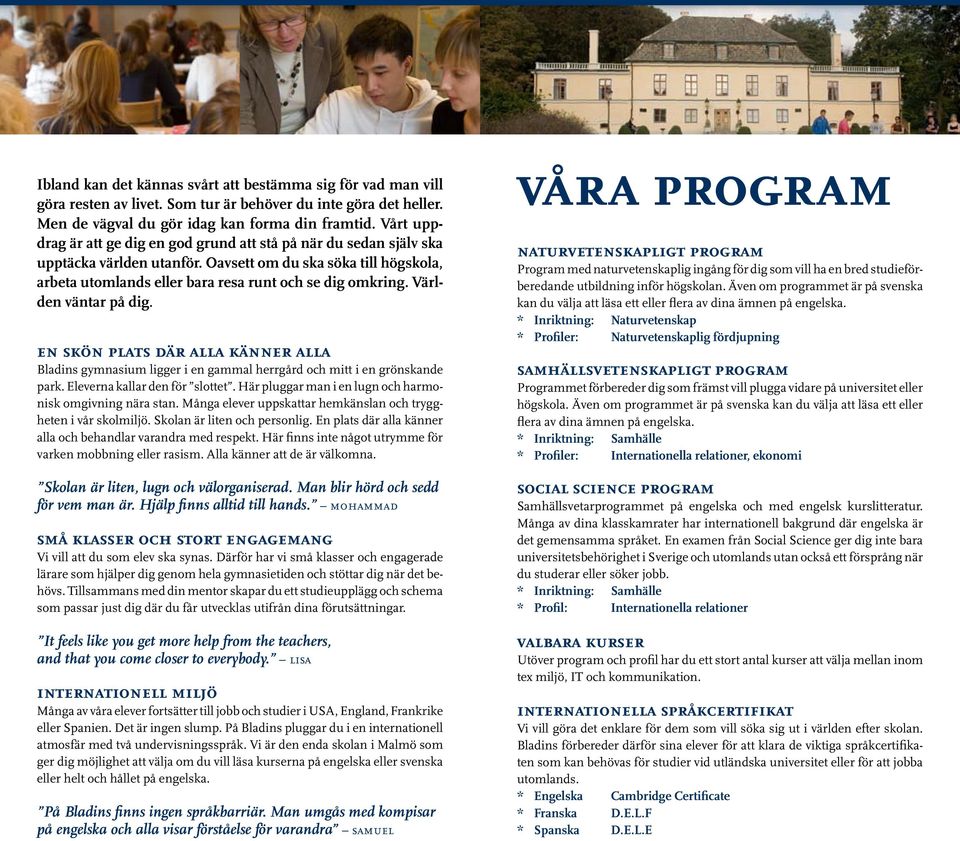 Ibland kan det kännas svårt att bestämma sig för vad man vill göra resten av livet. Som tur är behöver du inte göra det heller. Men de vägval du gör idag kan forma din framtid. Vårt uppdrag är att ge dig en god grund att stå på när du sedan själv ska upptäcka världen utanför. Oavsett om du ska söka till högskola, arbeta utomlands eller bara resa runt och se dig omkring. Världen väntar på dig.

EN SKÖN PLATS DÄR ALLA KÄNNER ALLA
Bladins gymnasium ligger i en gammal herrgård och mitt i en grönskande park. Eleverna kallar den för "slottet". Här pluggar man i en lugn och harmonisk omgivning nära stan. Många elever uppskattar hemkänslan och tryggheten i vår skolmiljö. Skolan är liten och personlig. En plats där alla känner alla och behandlar varandra med respekt. Här finns inte något utrymme för varken mobbning eller rasism. Alla känner att de är välkomna.

"Skolan är liten, lugn och välorganiserad. Man blir hörd och sedd för vem man är. Hjälp finns alltid till hands." – MOHAMMAD

SMÅ KLASSER OCH STORT ENGAGEMANG
Vi vill att du som elev ska synas. Därför har vi små klasser och engagerade lärare som hjälper dig genom hela gymnasietiden och stöttar dig när det behövs. Tillsammans med din mentor skapar du ett studieupplägg och schema som passar just dig där du får utvecklas utifrån dina förutsättningar.

"It feels like you get more help from the teachers, and that you come closer to everybody." – LISA

INTERNATIONELL MILJÖ
Många av våra elever fortsätter till jobb och studier i USA, England, Frankrike eller Spanien. Det är ingen slump. På Bladins pluggar du i en internationell atmosfär med två undervisningsspråk. Vi är den enda skolan i Malmö som ger dig möjlighet att välja om du vill läsa kurserna på engelska eller svenska eller helt och hållet på engelska.

"På Bladins finns ingen språkbarriär. Man umgås med kompisar på engelska och alla visar förståelse för varandra" – SAMUEL

VÅRA PROGRAM

NATURVETENSKAPLIGT PROGRAM
Program med naturvetenskaplig ingång för dig som vill ha en bred studieförberedande utbildning inför högskolan. Även om programmet är på svenska kan du välja att läsa ett eller flera av dina ämnen på engelska.
* Inriktning: Naturvetenskap
* Profiler: Naturvetenskaplig fördjupning

SAMHÄLLSVETENSKAPLIGT PROGRAM
Programmet förbereder dig som främst vill plugga vidare på universitet eller högskola. Även om programmet är på svenska kan du välja att läsa ett eller flera av dina ämnen på engelska.
* Inriktning: Samhälle
* Profiler: Internationella relationer, ekonomi

SOCIAL SCIENCE PROGRAM
Samhällsvetarprogrammet på engelska och med engelsk kurslitteratur. Många av dina klasskamrater har internationell bakgrund där engelska är det gemensamma språket. En examen från Social Science ger dig inte bara universitetsbehörighet i Sverige och utomlands utan också ett försprång när du studerar eller söker jobb.
* Inriktning: Samhälle
* Profil: Internationella relationer

VALBARA KURSER
Utöver program och profil har du ett stort antal kurser att välja mellan inom tex miljö, IT och kommunikation.

INTERNATIONELLA SPRÅKCERTIFIKAT
Vi vill göra det enklare för dem som vill söka sig ut i världen efter skolan. Bladins förbereder därför sina elever för att klara de viktiga språkcertifikaten som kan behövas för studier vid utländska universitet eller för att jobba utomlands.
* Engelska Cambridge Certificate
* Franska D.E.L.F
* Spanska D.E.L.E